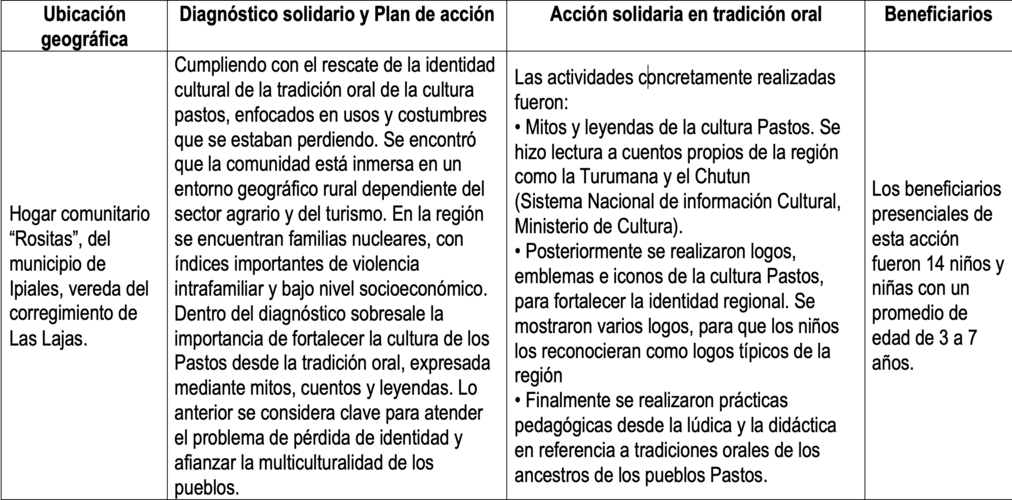 | Ubicación geográfica | Diagnóstico solidario y Plan de acción | Acción solidaria en tradición oral | Beneficiarios |
|---|---|---|---|
| Hogar comunitario “Rositas”, del municipio de Ipiales, vereda del corregimiento de Las Lajas. | Cumpliendo con el rescate de la identidad cultural de la tradición oral de la cultura pastos, enfocados en usos y costumbres que se estaban perdiendo. Se encontró que la comunidad está inmersa en un entorno geográfico rural dependiente del sector agrario y del turismo. En la región se encuentran familias nucleares, con índices importantes de violencia intrafamiliar y bajo nivel socioeconómico. Dentro del diagnóstico sobresale la importancia de fortalecer la cultura de los Pastos desde la tradición oral, expresada mediante mitos, cuentos y leyendas. Lo anterior se considera clave para atender el problema de pérdida de identidad y afianzar la multiculturalidad de los pueblos. | Las actividades concretamente realizadas fueron: • Mitos y leyendas de la cultura Pastos. Se hizo lectura a cuentos propios de la región como la Turumana y el Chutun (Sistema Nacional de información Cultural, Ministerio de Cultura). • Posteriormente se realizaron logos, emblemas e iconos de la cultura Pastos, para fortalecer la identidad regional. Se mostraron varios logos, para que los niños los reconocieran como logos típicos de la región • Finalmente se realizaron prácticas pedagógicas desde la lúdica y la didáctica en referencia a tradiciones orales de los ancestros de los pueblos Pastos. | Los beneficiarios presenciales de esta acción fueron 14 niños y niñas con un promedio de edad de 3 a 7 años. |